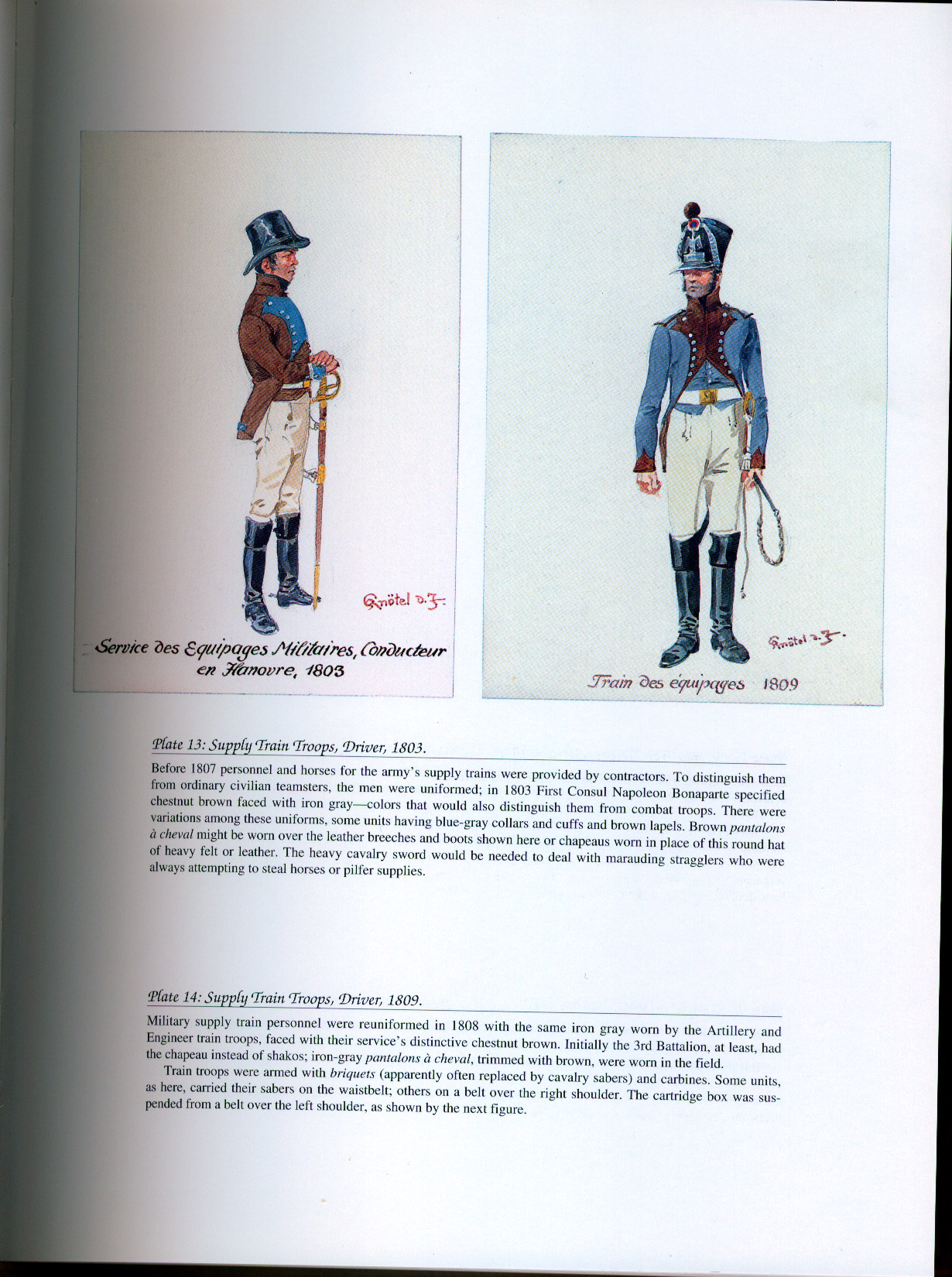 Knötel d. J.

Service des Equipages Militaires, Conducteur en Hanovre, 1803

Knötel d. J.

Train des équipages 1809

Plate 13: Supply Train Troops, Driver, 1803.

Before 1807 personnel and horses for the army's supply trains were provided by contractors. To distinguish them from ordinary civilian teamsters, the men were uniformed; in 1803 First Consul Napoleon Bonaparte specified chestnut brown faced with iron gray—colors that would also distinguish them from combat troops. There were variations among these uniforms, some units having blue-gray collars and cuffs and brown lapels. Brown pantalons à cheval might be worn over the leather breeches and boots shown here or chapeaus worn in place of this round hat of heavy felt or leather. The heavy cavalry sword would be needed to deal with marauding stragglers who were always attempting to steal horses or pilfer supplies.

Plate 14: Supply Train Troops, Driver, 1809.

Military supply train personnel were reuniformed in 1808 with the same iron gray worn by the Artillery and Engineer train troops, faced with their service's distinctive chestnut brown. Initially the 3rd Battalion, at least, had the chapeau instead of shakos; iron-gray pantalons à cheval, trimmed with brown, were worn in the field.

Train troops were armed with briquets (apparently often replaced by cavalry sabers) and carbines. Some units, as here, carried their sabers on the waistbelt; others on a belt over the right shoulder. The cartridge box was suspended from a belt over the left shoulder, as shown by the next figure.